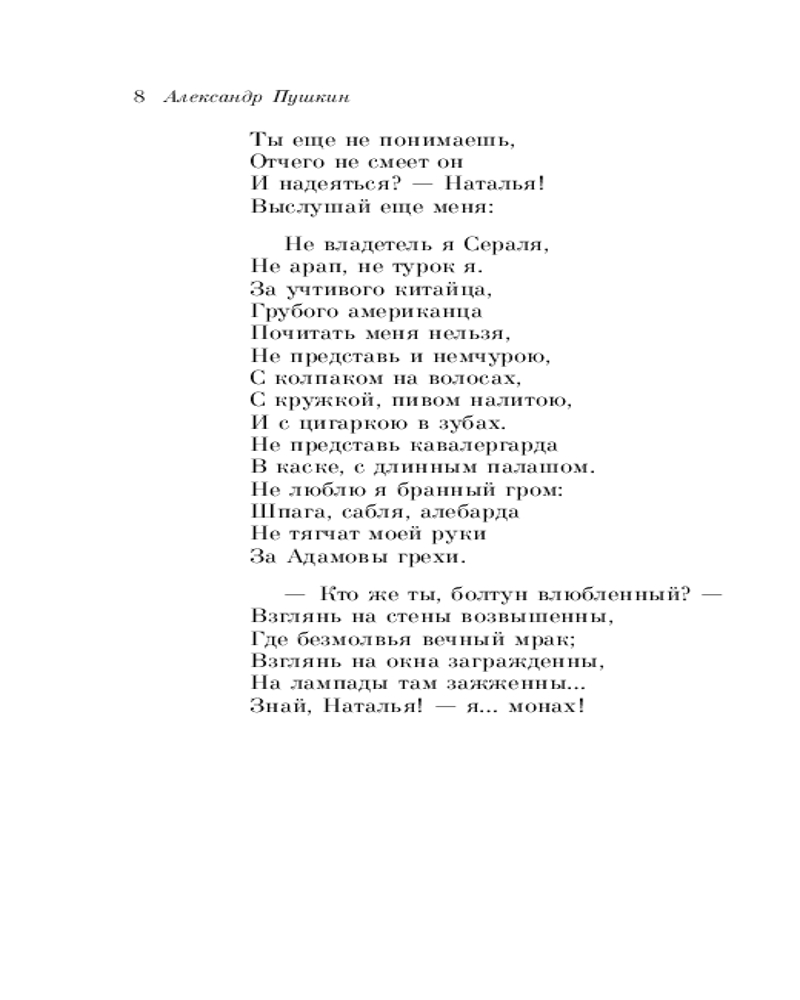 8 Александр Пушкин

Ты еще не понимаешь,
Отчего не смеет он
И надеяться? — Наталья!
Выслушай еще меня:

Не владетель я Сераля,
Не арап, не турок я.
За учтивого китайца,
Грубого американца
Почитать меня нельзя,
Не представь и немчурою,
С колпаком на волосах,
С кружкой, пивом налитою,
И с цигаркою в зубах.
Не представь кавалергарда
В каске, с длинным палашом.
Не люблю я бранный гром:
Шпага, сабля, алебарда
Не тягчат моей руки
За Адамовы грехи.

— Кто же ты, болтун влюбленный? —
Взглянь на стены возвышенны,
Где безмолвья вечный мрак;
Взглянь на окна загражденны,
На лампады там зажженны...
Знай, Наталья! — я... монах!